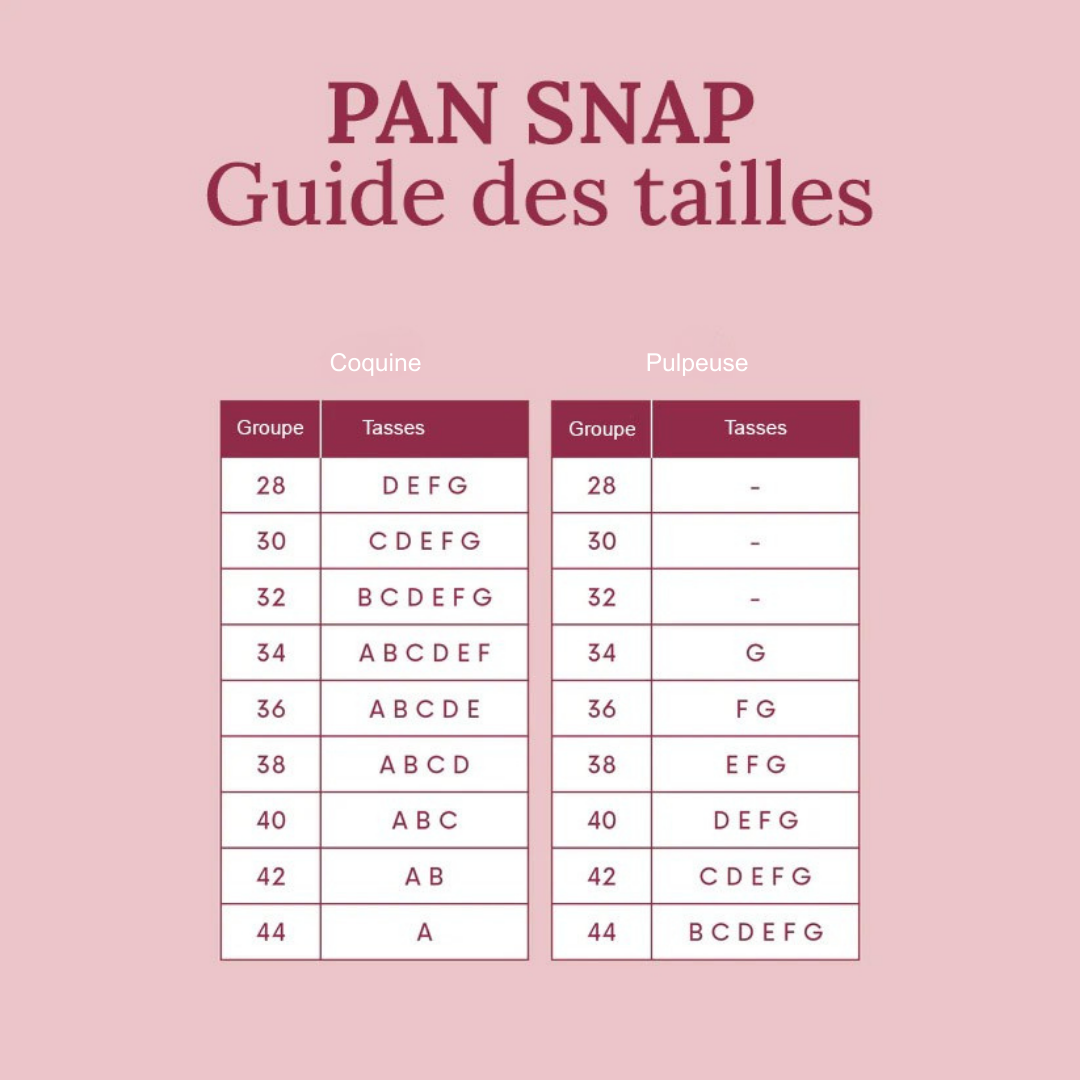 PAN SNAP
Guide des tailles

Coquine

| Groupe | Tasses |
|---|---|
| 28 | D E F G |
| 30 | C D E F G |
| 32 | B C D E F G |
| 34 | A B C D E F |
| 36 | A B C D E |
| 38 | A B C D |
| 40 | A B C |
| 42 | A B |
| 44 | A |

Pulpeuse

| Groupe | Tasses |
|---|---|
| 28 | - |
| 30 | - |
| 32 | - |
| 34 | G |
| 36 | F G |
| 38 | E F G |
| 40 | D E F G |
| 42 | C D E F G |
| 44 | B C D E F G |